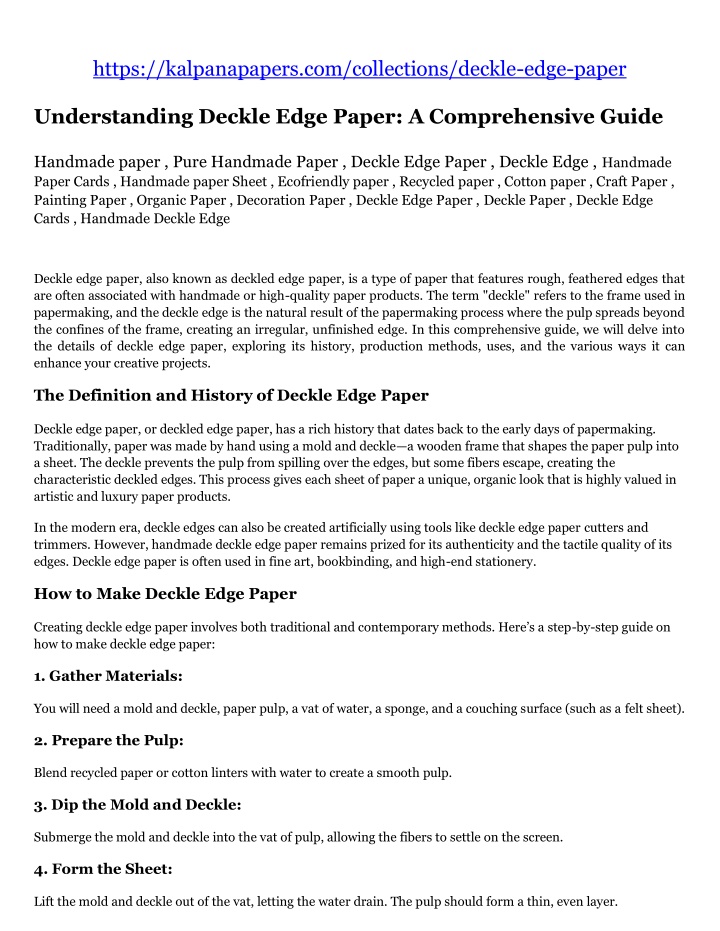 https://kalpanapapers.com/collections/deckle-edge-paper

Understanding Deckle Edge Paper: A Comprehensive Guide

Handmade paper , Pure Handmade Paper , Deckle Edge Paper , Deckle Edge , Handmade Paper Cards , Handmade paper Sheet , Ecofriendly paper , Recycled paper , Cotton paper , Craft Paper , Painting Paper , Organic Paper , Decoration Paper , Deckle Edge Paper , Deckle Paper , Deckle Edge Cards , Handmade Deckle Edge

Deckle edge paper, also known as deckled edge paper, is a type of paper that features rough, feathered edges that are often associated with handmade or high-quality paper products. The term "deckle" refers to the frame used in papermaking, and the deckle edge is the natural result of the papermaking process where the pulp spreads beyond the confines of the frame, creating an irregular, unfinished edge. In this comprehensive guide, we will delve into the details of deckle edge paper, exploring its history, production methods, uses, and the various ways it can enhance your creative projects.

The Definition and History of Deckle Edge Paper

Deckle edge paper, or deckled edge paper, has a rich history that dates back to the early days of papermaking. Traditionally, paper was made by hand using a mold and deckle—a wooden frame that shapes the paper pulp into a sheet. The deckle prevents the pulp from spilling over the edges, but some fibers escape, creating the characteristic deckled edges. This process gives each sheet of paper a unique, organic look that is highly valued in artistic and luxury paper products.

In the modern era, deckle edges can also be created artificially using tools like deckle edge paper cutters and trimmers. However, handmade deckle edge paper remains prized for its authenticity and the tactile quality of its edges. Deckle edge paper is often used in fine art, bookbinding, and high-end stationery.

How to Make Deckle Edge Paper

Creating deckle edge paper involves both traditional and contemporary methods. Here's a step-by-step guide on how to make deckle edge paper:

1. Gather Materials:

You will need a mold and deckle, paper pulp, a vat of water, a sponge, and a couching surface (such as a felt sheet).

2. Prepare the Pulp:

Blend recycled paper or cotton linters with water to create a smooth pulp.

3. Dip the Mold and Deckle:

Submerge the mold and deckle into the vat of pulp, allowing the fibers to settle on the screen.

4. Form the Sheet:

Lift the mold and deckle out of the vat, letting the water drain. The pulp should form a thin, even layer.